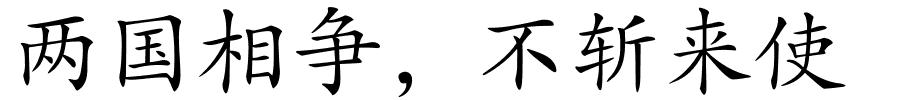 两国相争，不斩来使